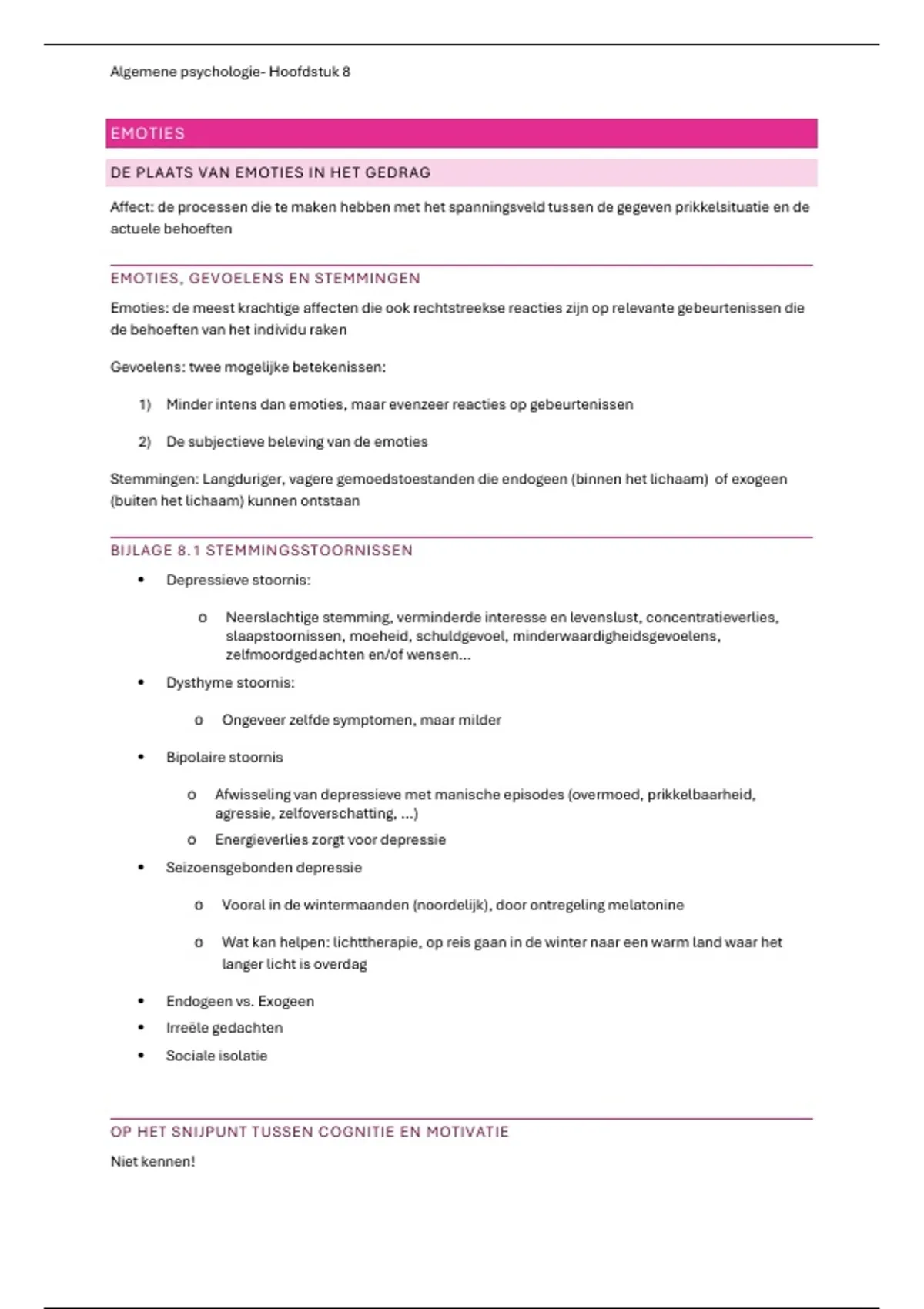 Algemene psychologie- Hoofdstuk 8

EMOTIES

DE PLAATS VAN EMOTIES IN HET GEDRAG

Affect: de processen die te maken hebben met het spanningsveld tussen de gegeven prikkelsituatie en de actuele behoeften

EMOTIES, GEVOELENS EN STEMMINGEN

Emoties: de meest krachtige affecten die ook rechtstreekse reacties zijn op relevante gebeurtenissen die de behoeften van het individu raken

Gevoelens: twee mogelijke betekenissen:

1) Minder intens dan emoties, maar evenzeer reacties op gebeurtenissen

2) De subjectieve beleving van de emoties

Stemmingen: Langduriger, vagere gemoedstoestanden die endogeen (binnen het lichaam) of exogeen (buiten het lichaam) kunnen ontstaan

BIJLAGE 8.1 STEMMINGSSTOORNISSEN

• Depressieve stoornis:
  o Neerslachtige stemming, verminderde interesse en levenslust, concentratieverlies, slaapstoornissen, moeheid, schuldgevoel, minderwaardigheidsgevoelens, zelfmoordgedachten en/of wensen...
• Dysthyme stoornis:
  o Ongeveer zelfde symptomen, maar milder
• Bipolaire stoornis
  o Afwisseling van depressieve met manische episodes (overmoed, prikkelbaarheid, agressie, zelfoverschatting, ...)
  o Energieverlies zorgt voor depressie
• Seizoensgebonden depressie
  o Vooral in de wintermaanden (noordelijk), door ontregeling melatonine
  o Wat kan helpen: lichttherapie, op reis gaan in de winter naar een warm land waar het langer licht is overdag
• Endogeen vs. Exogeen
• Irreële gedachten
• Sociale isolatie

OP HET SNIJPUNT TUSSEN COGNITIE EN MOTIVATIE

Niet kennen!